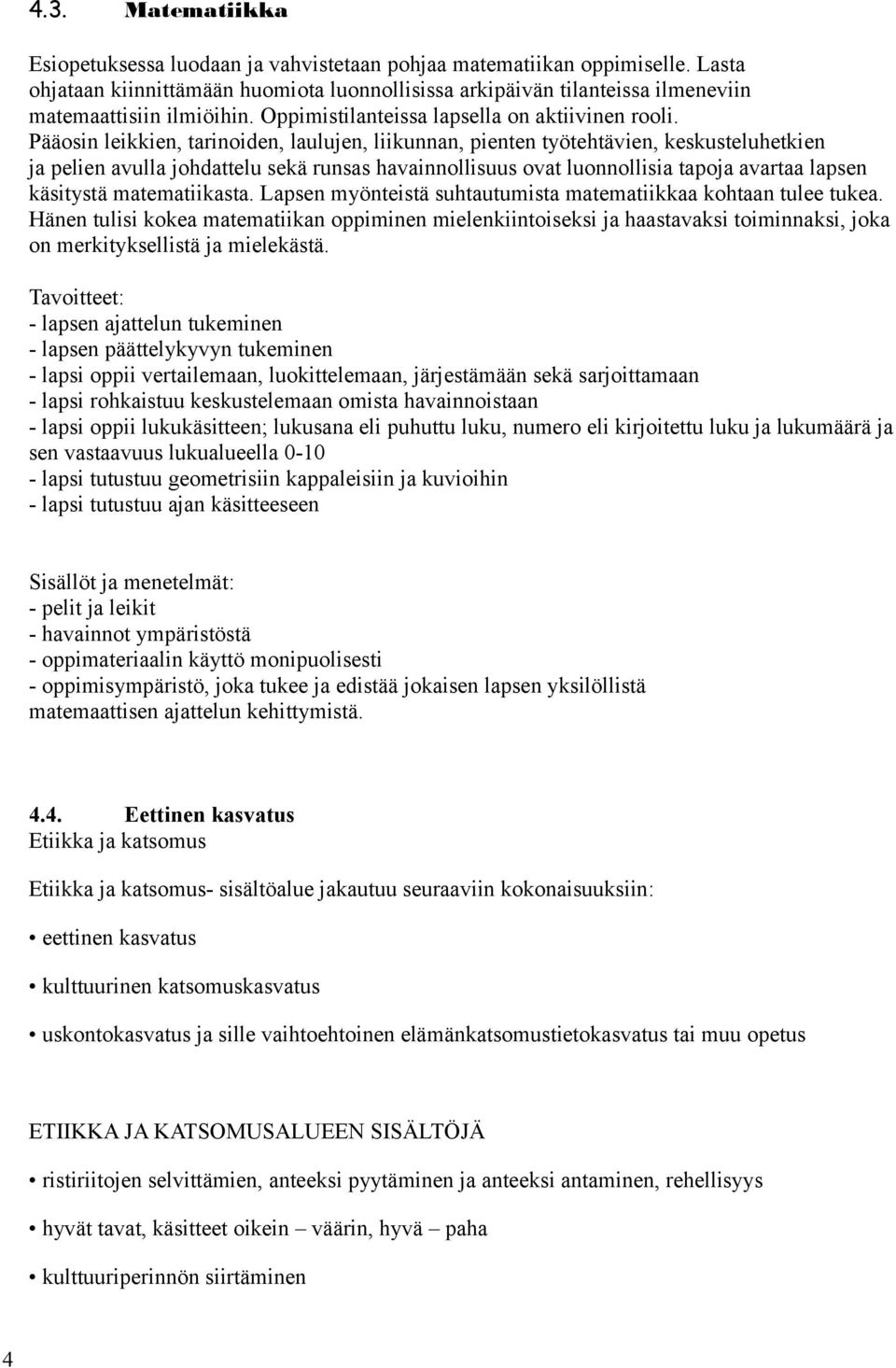 4.3. Matematiikka

Esiopetuksessa luodaan ja vahvistetaan pohjaa matematiikan oppimiselle. Lasta ohjataan kiinnittämään huomiota luonnollisissa arkipäivän tilanteissa ilmeneviin matemaattisiin ilmiöihin. Oppimistilanteissa lapsella on aktiivinen rooli. Pääosin leikkien, tarinoiden, laulujen, liikunnan, pienten työtehtävien, keskusteluhetkien ja pelien avulla johdattelu sekä runsas havainnollisuus ovat luonnollisia tapoja avartaa lapsen käsitystä matematiikasta. Lapsen myönteistä suhtautumista matematiikkaa kohtaan tulee tukea. Hänen tulisi kokea matematiikan oppiminen mielenkiintoiseksi ja haastavaksi toiminnaksi, joka on merkityksellistä ja mielekästä.

Tavoitteet:
- lapsen ajattelun tukeminen
- lapsen päättelykyvyn tukeminen
- lapsi oppii vertailemaan, luokittelemaan, järjestämään sekä sarjoittamaan
- lapsi rohkaistuu keskustelemaan omista havainnoistaan
- lapsi oppii lukukäsitteen; lukusana eli puhuttu luku, numero eli kirjoitettu luku ja lukumäärä ja sen vastaavuus lukualueella 0-10
- lapsi tutustuu geometrisiin kappaleisiin ja kuvioihin
- lapsi tutustuu ajan käsitteeseen

Sisällöt ja menetelmät:
- pelit ja leikit
- havainnot ympäristöstä
- oppimateriaalin käyttö monipuolisesti
- oppimisympäristö, joka tukee ja edistää jokaisen lapsen yksilöllistä matemaattisen ajattelun kehittymistä.

4.4. Eettinen kasvatus
Etiikka ja katsomus

Etiikka ja katsomus- sisältöalue jakautuu seuraaviin kokonaisuuksiin:

• eettinen kasvatus

• kulttuurinen katsomuskasvatus

• uskontokasvatus ja sille vaihtoehtoinen elämänkatsomustietokasvatus tai muu opetus

ETIIKKA JA KATSOMUSALUEEN SISÄLTÖJÄ

• ristiriitojen selvittämien, anteeksi pyytäminen ja anteeksi antaminen, rehellisyys

• hyvät tavat, käsitteet oikein – väärin, hyvä – paha

• kulttuuriperinnön siirtäminen

4